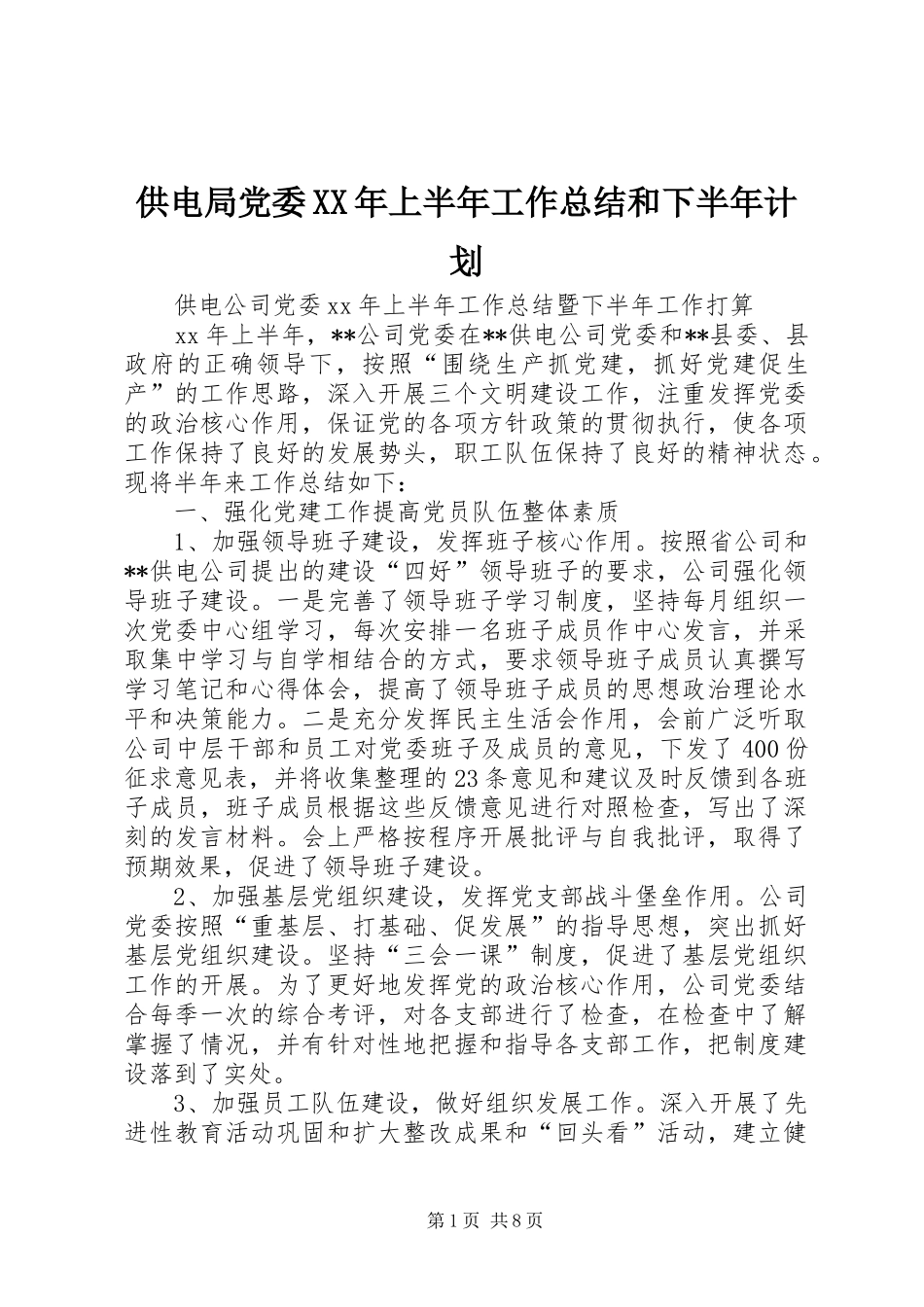 供电局党委XX年上半年工作总结和下半年计划

供电公司党委xx年上半年工作总结暨下半年工作打算

xx年上半年，**公司党委在**供电公司党委和**县委、县政府的正确领导下，按照“围绕生产抓党建，抓好党建促生产”的工作思路，深入开展三个文明建设工作，注重发挥党委的政治核心作用，保证党的各项方针政策的贯彻执行，使各项工作保持了良好的发展势头，职工队伍保持了良好的精神状态。现将半年来工作总结如下：

一、强化党建工作提高党员队伍整体素质

1、加强领导班子建设，发挥班子核心作用。按照省公司和**供电公司提出的建设“四好”领导班子的要求，公司强化领导班子建设。一是完善了领导班子学习制度，坚持每月组织一次党委中心组学习，每次安排一名班子成员作中心发言，并采取集中学习与自学相结合的方式，要求领导班子成员认真撰写学习笔记和心得体会，提高了领导班子成员的思想政治理论水平和决策能力。二是充分发挥民主生活会作用，会前广泛听取公司中层干部和员工对党委班子及成员的意见，下发了400份征求意见表，并将收集整理的23条意见和建议及时反馈到各班子成员，班子成员根据这些反馈意见进行对照检查，写出了深刻的发言材料。会上严格按程序开展批评与自我批评，取得了预期效果，促进了领导班子建设。

2、加强基层党组织建设，发挥党支部战斗堡垒作用。公司党委按照“重基层、打基础、促发展”的指导思想，突出抓好基层党组织建设。坚持“三会一课”制度，促进了基层党组织工作的开展。为了更好地发挥党的政治核心作用，公司党委结合每季一次的综合考评，对各支部进行了检查，在检查中了解掌握了情况，并有针对性地把握和指导各支部工作，把制度建设落到了实处。

3、加强员工队伍建设，做好组织发展工作。深入开展了先进性教育活动巩固和扩大整改成果和“回头看”活动，建立健

第1页 共8页